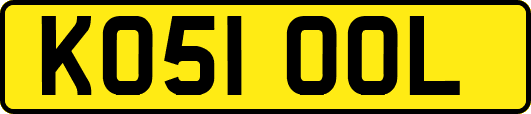 KO51 OOL